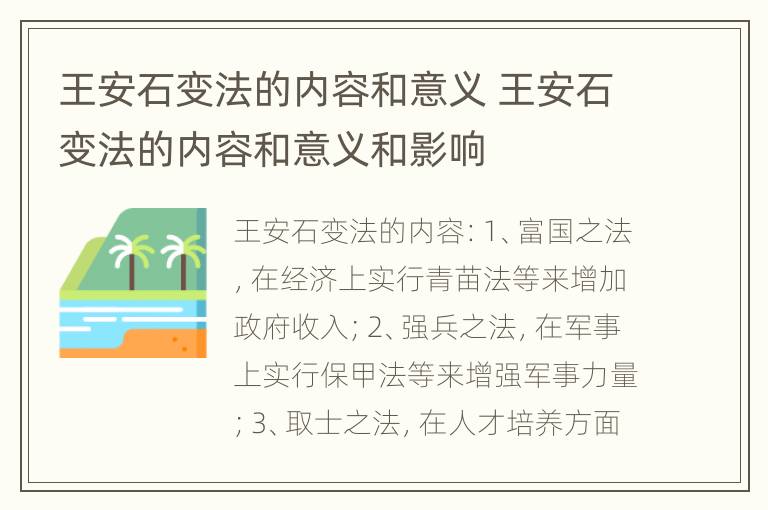 王安石变法的内容和意义 王安石变法的内容和意义和影响

王安石变法的内容: 1、富国之法, 在经济上实行青苗法等来增加政府收入; 2、强兵之法, 在军事上实行保甲法等来增强军事力量; 3、取士之法, 在人才培养方面